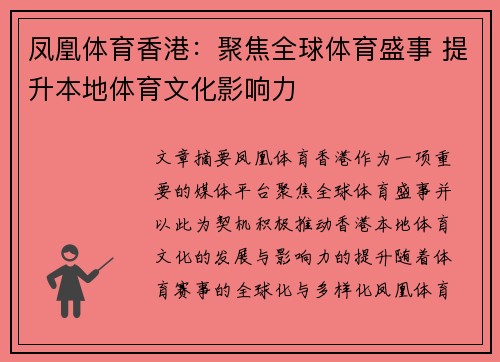 凤凰体育香港：聚焦全球体育盛事 提升本地体育文化影响力

文章摘要凤凰体育香港作为一项重要的媒体平台聚焦全球体育盛事并以此为契机积极推动香港本地体育文化的发展与影响力的提升随着体育赛事的全球化与多样化凤凰体育